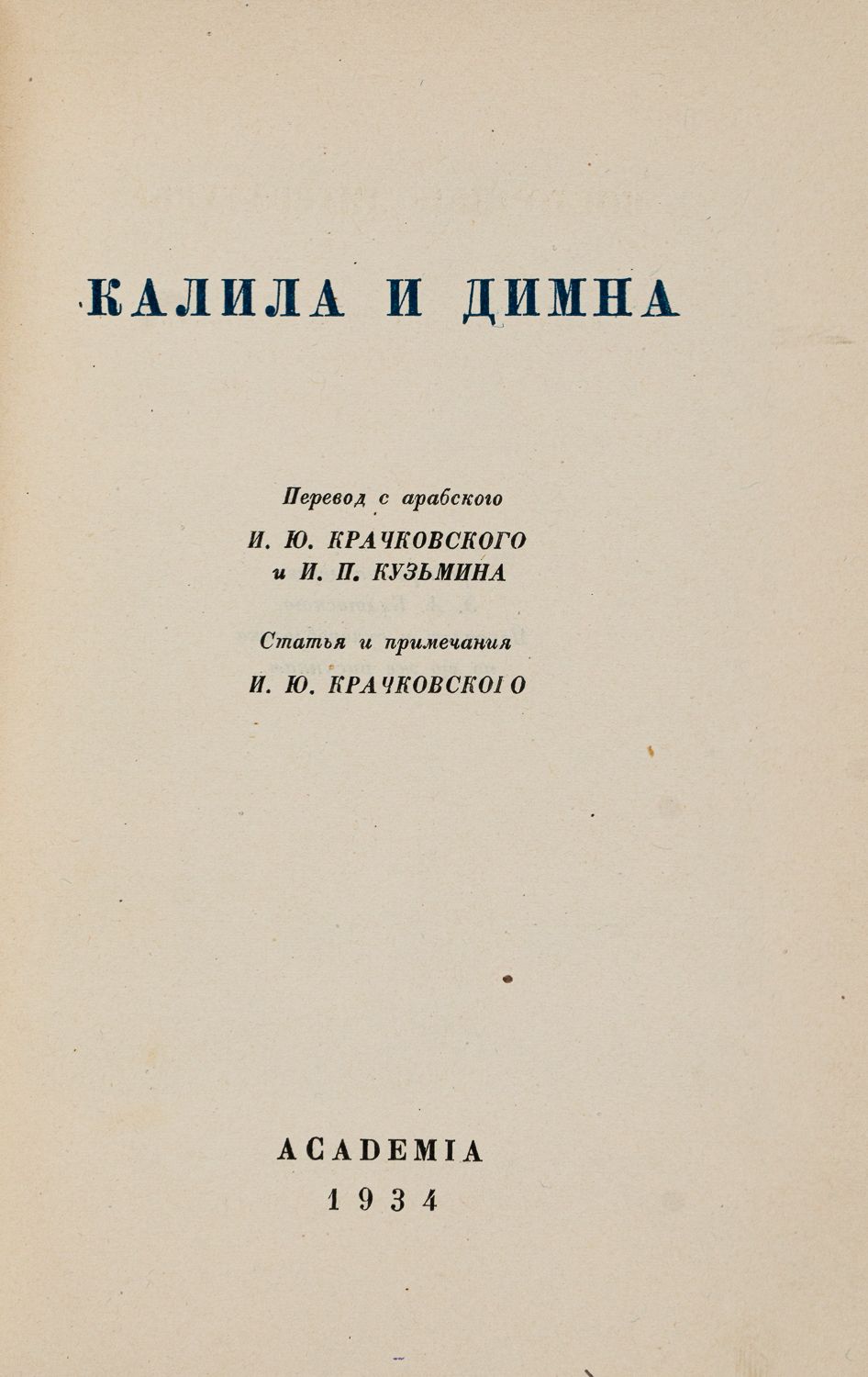 КАЛИЛА И ДИМНА

Перевод с арабского
И. Ю. КРАЧКОВСКОГО
и И. П. КУЗЬМИНА

Статья и примечания
И. Ю. КРАЧКОВСКОГО

ACADEMIA
1934